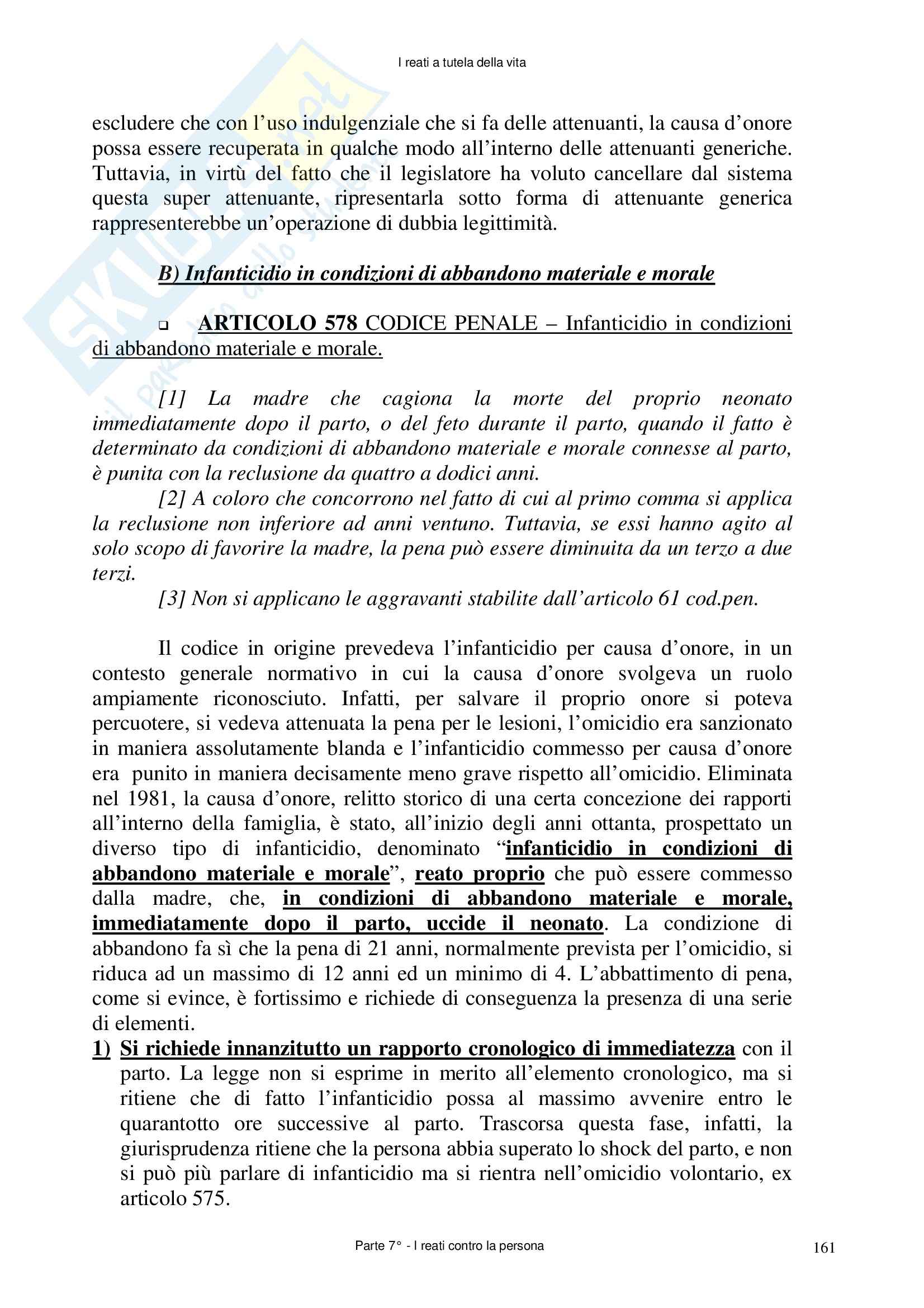 I reati a tutela della vita

escludere che con l'uso indulgenziale che si fa delle attenuanti, la causa d'onore possa essere recuperata in qualche modo all'interno delle attenuanti generiche. Tuttavia, in virtù del fatto che il legislatore ha voluto cancellare dal sistema questa super attenuante, ripresentarla sotto forma di attenuante generica rappresenterebbe un'operazione di dubbia legittimità.

B) Infanticidio in condizioni di abbandono materiale e morale

❑ ARTICOLO 578 CODICE PENALE – Infanticidio in condizioni di abbandono materiale e morale.

[1] La madre che cagiona la morte del proprio neonato immediatamente dopo il parto, o del feto durante il parto, quando il fatto è determinato da condizioni di abbandono materiale e morale connesse al parto, è punita con la reclusione da quattro a dodici anni.

[2] A coloro che concorrono nel fatto di cui al primo comma si applica la reclusione non inferiore ad anni ventuno. Tuttavia, se essi hanno agito al solo scopo di favorire la madre, la pena può essere diminuita da un terzo a due terzi.

[3] Non si applicano le aggravanti stabilite dall'articolo 61 cod.pen.

Il codice in origine prevedeva l'infanticidio per causa d'onore, in un contesto generale normativo in cui la causa d'onore svolgeva un ruolo ampiamente riconosciuto. Infatti, per salvare il proprio onore si poteva percuotere, si vedeva attenuata la pena per le lesioni, l'omicidio era sanzionato in maniera assolutamente blanda e l'infanticidio commesso per causa d'onore era punito in maniera decisamente meno grave rispetto all'omicidio. Eliminata nel 1981, la causa d'onore, relitto storico di una certa concezione dei rapporti all'interno della famiglia, è stato, all'inizio degli anni ottanta, prospettato un diverso tipo di infanticidio, denominato "infanticidio in condizioni di abbandono materiale e morale", reato proprio che può essere commesso dalla madre, che, in condizioni di abbandono materiale e morale, immediatamente dopo il parto, uccide il neonato. La condizione di abbandono fa sì che la pena di 21 anni, normalmente prevista per l'omicidio, si riduca ad un massimo di 12 anni ed un minimo di 4. L'abbattimento di pena, come si evince, è fortissimo e richiede di conseguenza la presenza di una serie di elementi.

1) Si richiede innanzitutto un rapporto cronologico di immediatezza con il parto. La legge non si esprime in merito all'elemento cronologico, ma si ritiene che di fatto l'infanticidio possa al massimo avvenire entro le quarantotto ore successive al parto. Trascorsa questa fase, infatti, la giurisprudenza ritiene che la persona abbia superato lo shock del parto, e non si può più parlare di infanticidio ma si rientra nell'omicidio volontario, ex articolo 575.

Parte 7° - I reati contro la persona

161